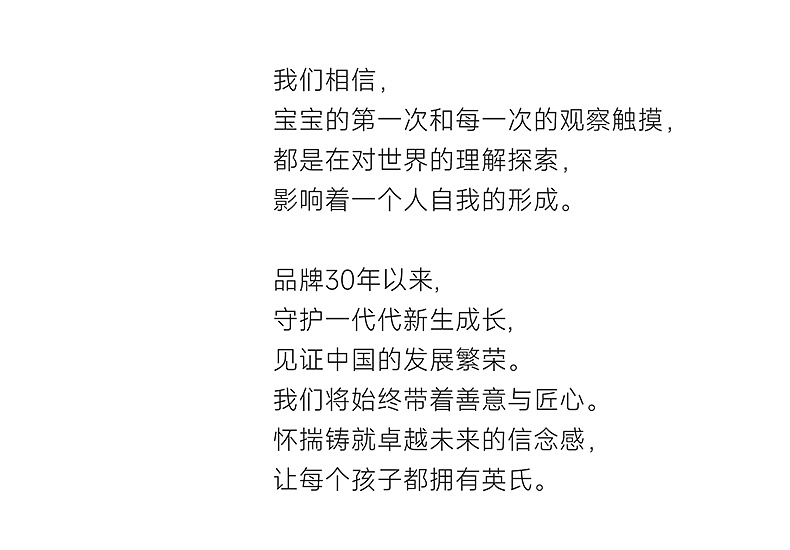 我们相信,
宝宝的第一次和每一次的观察触摸,
都是在对世界的理解探索,
影响着一个人自我的形成。

品牌30年以来,
守护一代代新生成长,
见证中国的发展繁荣。
我们将始终带着善意与匠心。
怀揣铸就卓越未来的信念感,
让每个孩子都拥有英氏。